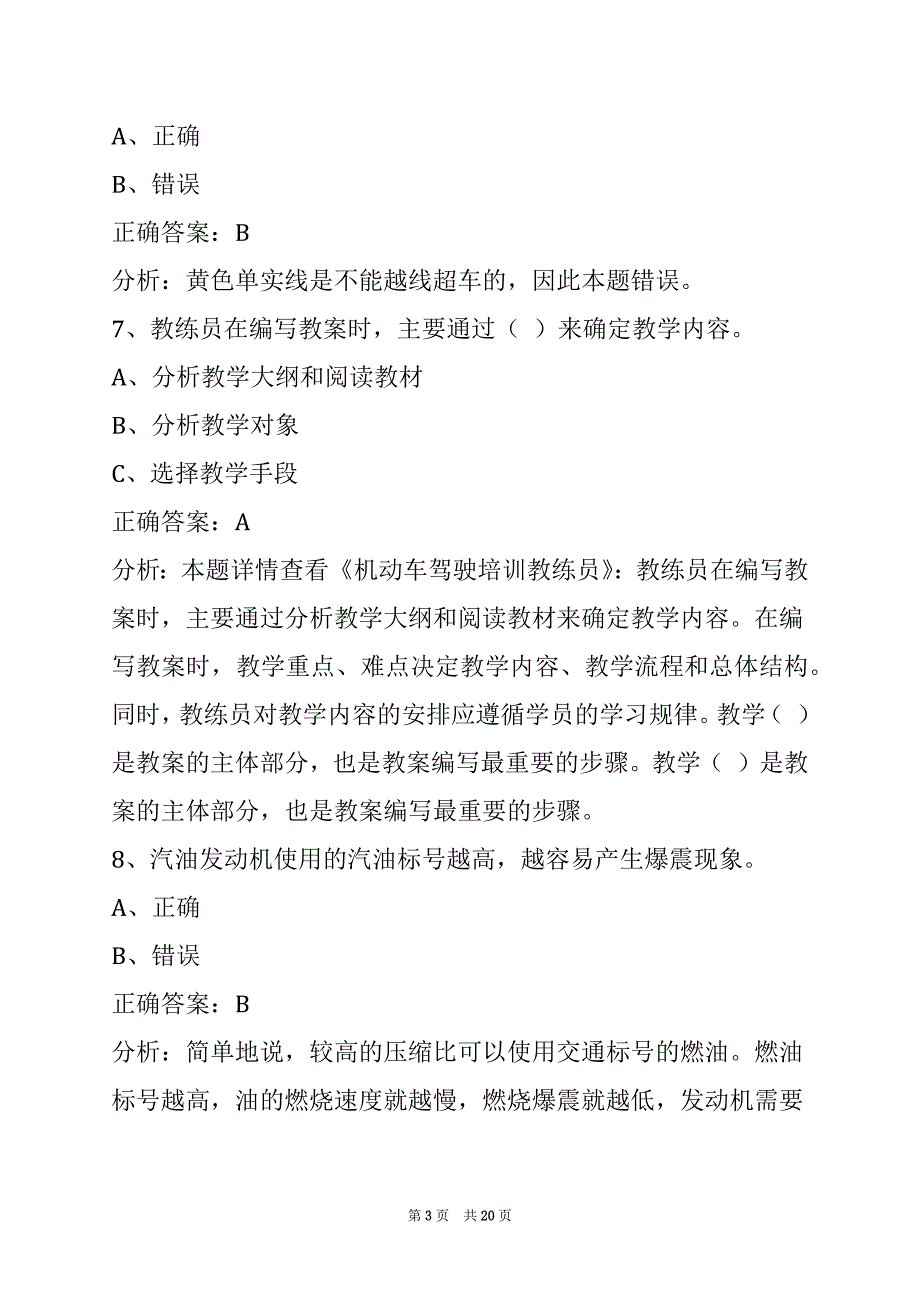 A、正确

B、错误

正确答案：B

分析：黄色单实线是不能越线超车的，因此本题错误。

7、教练员在编写教案时，主要通过（ ）来确定教学内容。

A、分析教学大纲和阅读教材

B、分析教学对象

C、选择教学手段

正确答案：A

分析：本题详情查看《机动车驾驶培训教练员》：教练员在编写教案时，主要通过分析教学大纲和阅读教材来确定教学内容。在编写教案时，教学重点、难点决定教学内容、教学流程和总体结构。同时，教练员对教学内容的安排应遵循学员的学习规律。教学（ ）是教案的主体部分，也是教案编写最重要的步骤。教学（ ）是教案的主体部分，也是教案编写最重要的步骤。

8、汽油发动机使用的汽油标号越高，越容易产生爆震现象。

A、正确

B、错误

正确答案：B

分析：简单地说，较高的压缩比可以使用交通标号的燃油。燃油标号越高，油的燃烧速度就越慢，燃烧爆震就越低，发动机需要

第 3 页 共 20 页